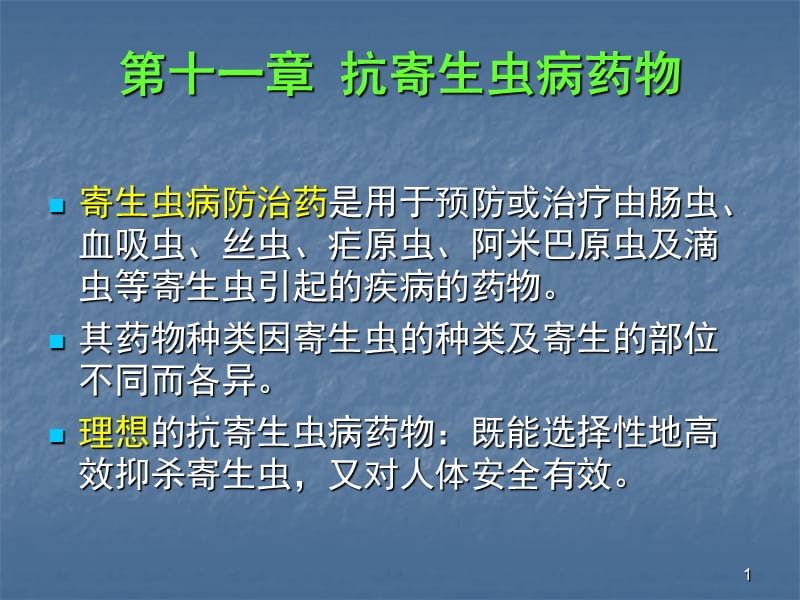 第十一章 抗寄生虫病药物

寄生虫病防治药是用于预防或治疗由肠虫、血吸虫、丝虫、疟原虫、阿米巴原虫及滴虫等寄生虫引起的疾病的药物。

其药物种类因寄生虫的种类及寄生的部位不同而各异。

理想的抗寄生虫病药物：既能选择性地高效抑杀寄生虫，又对人体安全有效。

1